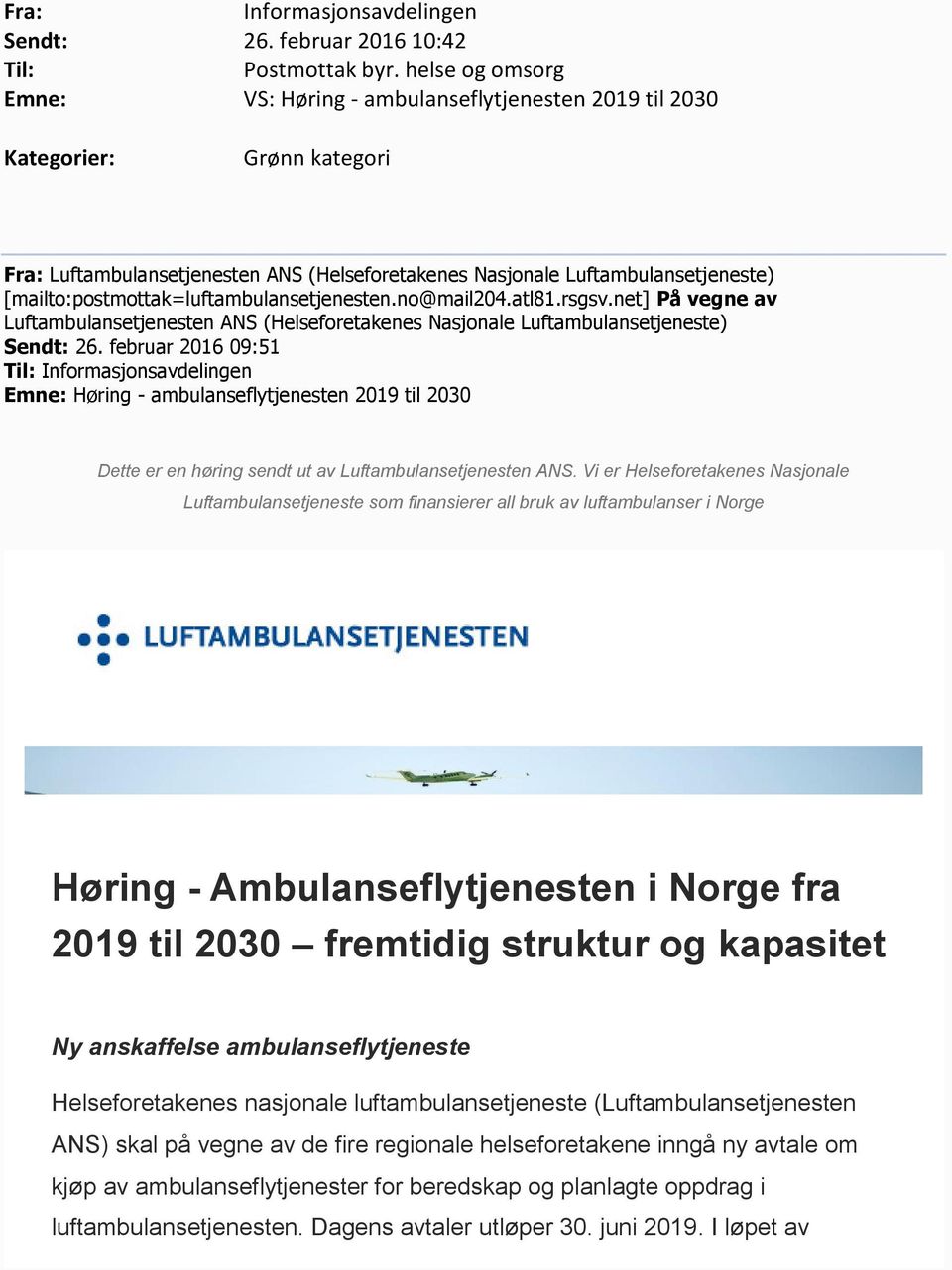 Fra: Informasjonsavdelingen
Sendt: 26. februar 2016 10:42
Til: Postmottak byr. helse og omsorg
Emne: VS: Høring - ambulanseflytjenesten 2019 til 2030

Kategorier: Grønn kategori

Fra: Luftambulansetjenesten ANS (Helseforetakenes Nasjonale Luftambulansetjeneste) [mailto:postmottak=luftambulansetjenesten.no@mail204.atl81.rsgsv.net] På vegne av Luftambulansetjenesten ANS (Helseforetakenes Nasjonale Luftambulansetjeneste)
Sendt: 26. februar 2016 09:51
Til: Informasjonsavdelingen
Emne: Høring - ambulanseflytjenesten 2019 til 2030

Dette er en høring sendt ut av Luftambulansetjenesten ANS. Vi er Helseforetakenes Nasjonale Luftambulansetjeneste som finansierer all bruk av luftambulanser i Norge

LUFTAMBULANSETJENESTEN

Høring - Ambulanseflytjenesten i Norge fra 2019 til 2030 – fremtidig struktur og kapasitet

Ny anskaffelse ambulanseflytjeneste

Helseforetakenes nasjonale luftambulansetjeneste (Luftambulansetjenesten ANS) skal på vegne av de fire regionale helseforetakene inngå ny avtale om kjøp av ambulanseflytjenester for beredskap og planlagte oppdrag i luftambulansetjenesten. Dagens avtaler utløper 30. juni 2019. I løpet av